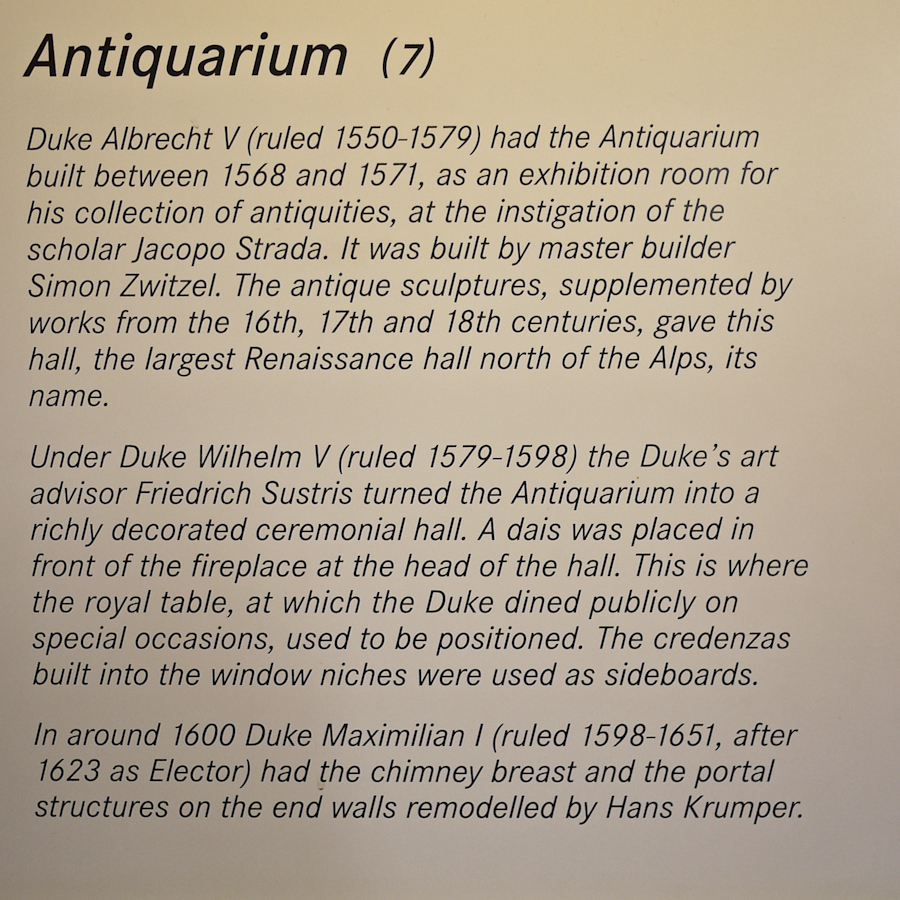 Antiquarium (7)

Duke Albrecht V (ruled 1550-1579) had the Antiquarium built between 1568 and 1571, as an exhibition room for his collection of antiquities, at the instigation of the scholar Jacopo Strada. It was built by master builder Simon Zwitzel. The antique sculptures, supplemented by works from the 16th, 17th and 18th centuries, gave this hall, the largest Renaissance hall north of the Alps, its name.

Under Duke Wilhelm V (ruled 1579-1598) the Duke's art advisor Friedrich Sustris turned the Antiquarium into a richly decorated ceremonial hall. A dais was placed in front of the fireplace at the head of the hall. This is where the royal table, at which the Duke dined publicly on special occasions, used to be positioned. The credenzas built into the window niches were used as sideboards.

In around 1600 Duke Maximilian I (ruled 1598-1651, after 1623 as Elector) had the chimney breast and the portal structures on the end walls remodelled by Hans Krumper.